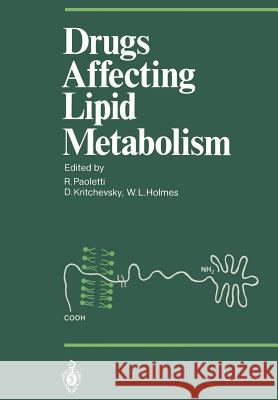 Drugs Affecting Lipid Metabolism

Edited by
R. Paoletti
D. Kritchevsky, W. L. Holmes

$NH_2$

COOH

Kraina Książek